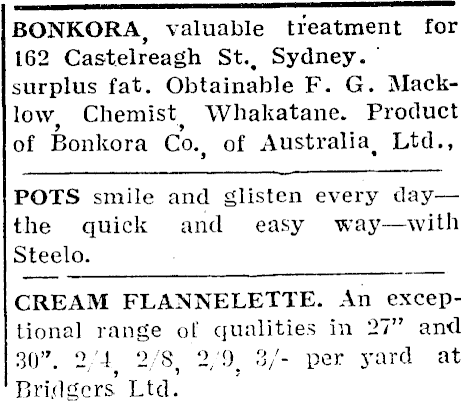 BONKORA, valuable treatment for 162 Castelreagh St., Sydney. surplus fat. Obtainable F. G. Macklow, Chemist, Whakatane. Product of Bonkora Co., of Australia, Ltd.,

POTS smile and glisten every day—the quick and easy way—with Steelo.

CREAM FLANNELETTE. An exceptional range of qualities in 27" and 30". 2/4, 2/8, 2/9, 3/- per yard at Bridgers Ltd.